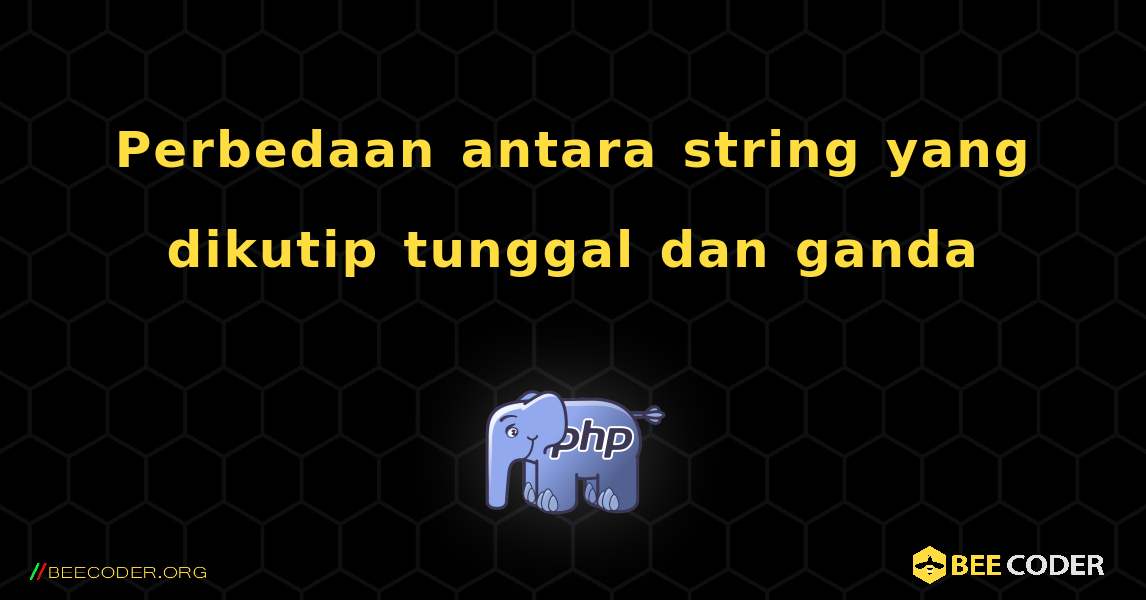 Perbedaan antara string yang dikutip tunggal dan ganda

php

//BEECODER.ORG

BEE CODER